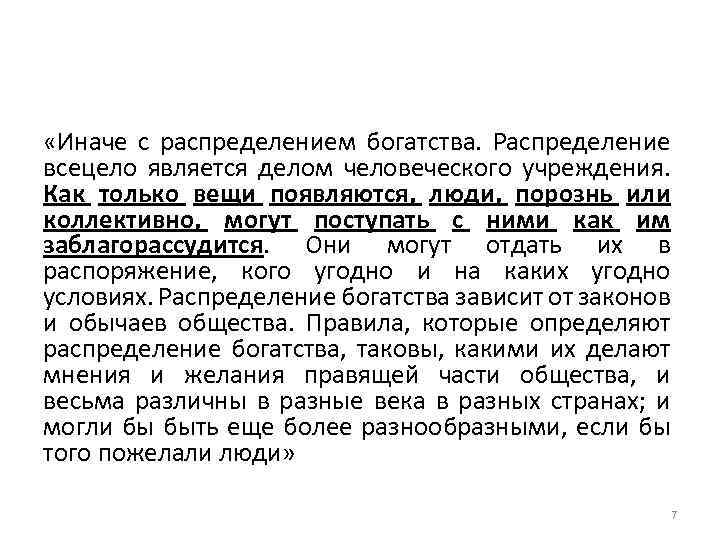 «Иначе с распределением богатства. Распределение всецело является делом человеческого учреждения. Как только вещи появляются, люди, порознь или коллективно, могут поступать с ними как им заблагорассудится. Они могут отдать их в распоряжение, кого угодно и на каких угодно условиях. Распределение богатства зависит от законов и обычаев общества. Правила, которые определяют распределение богатства, таковы, какими их делают мнения и желания правящей части общества, и весьма различны в разные века в разных странах; и могли бы быть еще более разнообразными, если бы того пожелали люди»

7